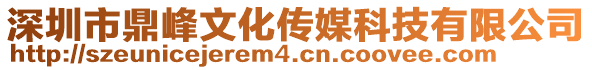 深圳市鼎峰文化传媒科技有限公司
http://szeunicejerem4.cn.coovee.com